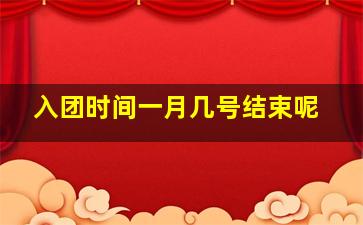 入团时间一月几号结束呢